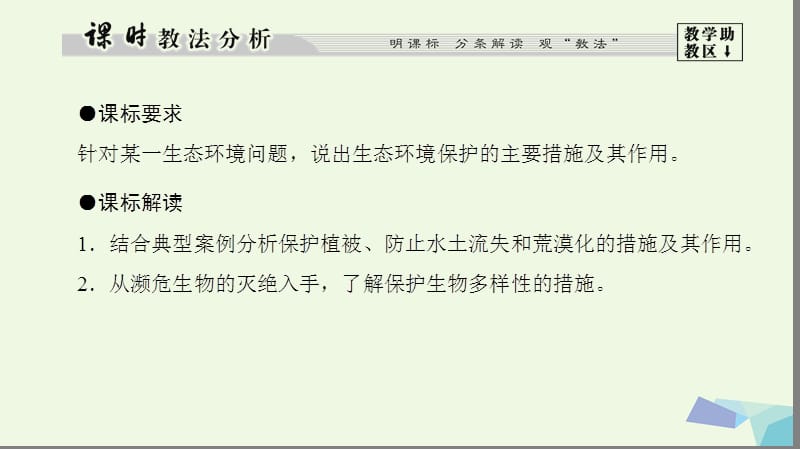 课时教法分析

明课标 分条解读 观“教法”

教学助教区↓

●课标要求

针对某一生态环境问题，说出生态环境保护的主要措施及其作用。

●课标解读

1．结合典型案例分析保护植被、防止水土流失和荒漠化的措施及其作用。

2．从濒危生物的灭绝入手，了解保护生物多样性的措施。